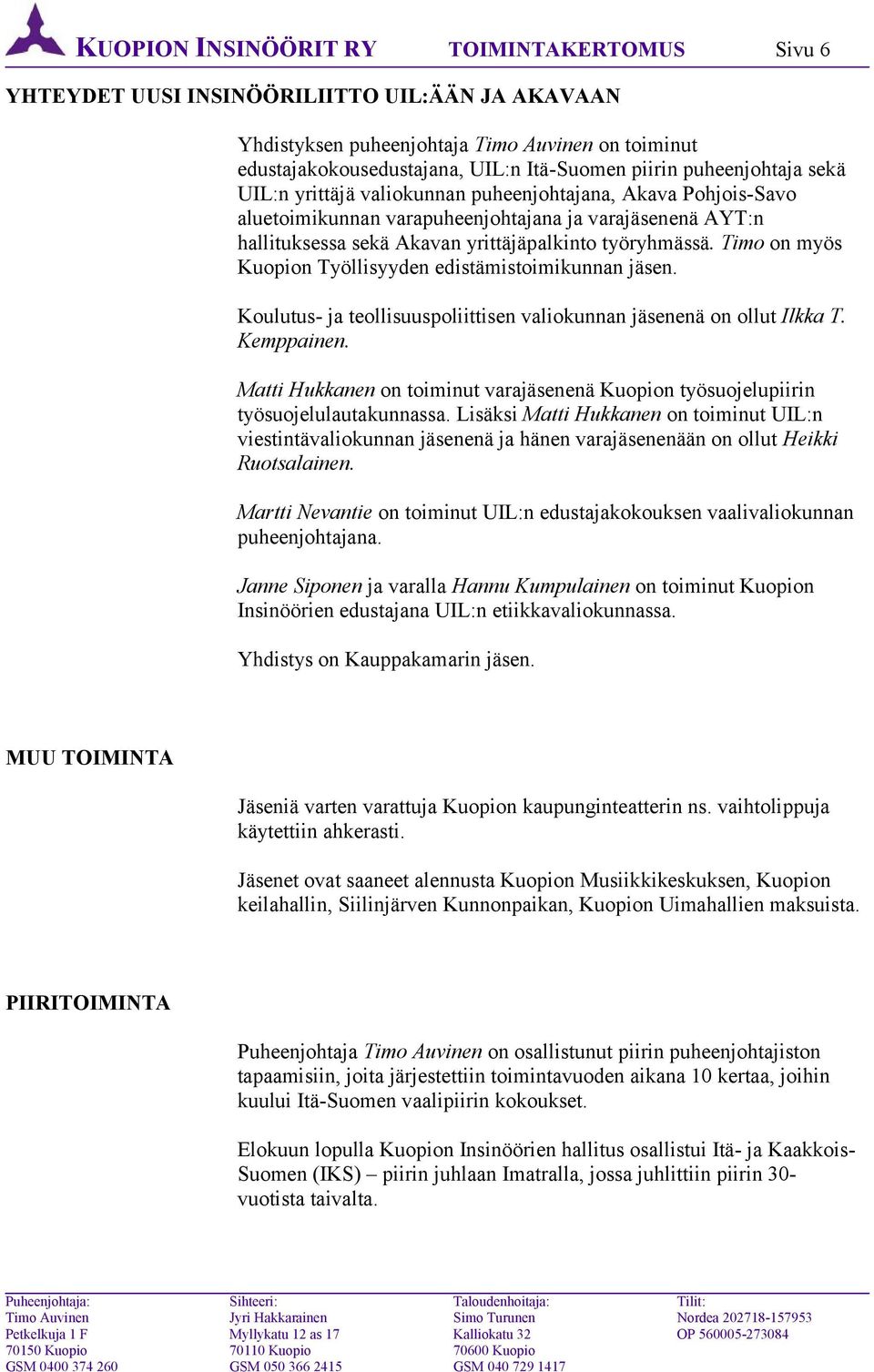 KUOPION INSINÖÖRIT RY TOIMINTAKERTOMUS Sivu 6

YHTEYDET UUSI INSINÖÖRILIITTO UIL:ÄÄN JA AKAVAAN

Yhdistyksen puheenjohtaja Timo Auvinen on toiminut edustajakokousedustajana, UIL:n Itä-Suomen piirin puheenjohtaja sekä UIL:n yrittäjä valiokunnan puheenjohtajana, Akava Pohjois-Savo aluetoimikunnan varapuheenjohtajana ja varajäsenenä AYT:n hallituksessa sekä Akavan yrittäjäpalkinto työryhmässä. Timo on myös Kuopion Työllisyyden edistämistoimikunnan jäsen.

Koulutus- ja teollisuuspoliittisen valiokunnan jäsenenä on ollut Ilkka T. Kemppainen.

Matti Hukkanen on toiminut varajäsenenä Kuopion työsuojelupiirin työsuojelulautakunnassa. Lisäksi Matti Hukkanen on toiminut UIL:n viestintävaliokunnan jäsenenä ja hänen varajäsenenään on ollut Heikki Ruotsalainen.

Martti Nevantie on toiminut UIL:n edustajakokouksen vaalivaliokunnan puheenjohtajana.

Janne Siponen ja varalla Hannu Kumpulainen on toiminut Kuopion Insinöörien edustajana UIL:n etiikkavaliokunnassa.

Yhdistys on Kauppakamarin jäsen.

MUU TOIMINTA

Jäseniä varten varattuja Kuopion kaupunginteatterin ns. vaihtolippuja käytettiin ahkerasti.

Jäsenet ovat saaneet alennusta Kuopion Musiikkikeskuksen, Kuopion keilahallin, Siilinjärven Kunnonpaikan, Kuopion Uimahallien maksuista.

PIIRITOIMINTA

Puheenjohtaja Timo Auvinen on osallistunut piirin puheenjohtajiston tapaamisiin, joita järjestettiin toimintavuoden aikana 10 kertaa, joihin kuului Itä-Suomen vaalipiirin kokoukset.

Elokuun lopulla Kuopion Insinöörien hallitus osallistui Itä- ja Kaakkois-Suomen (IKS) – piirin juhlaan Imatralla, jossa juhlittiin piirin 30-vuotista taivalta.

Puheenjohtaja:
Timo Auvinen
Petkelkuja 1 F
70150 Kuopio
GSM 0400 374 260

Sihteeri:
Jyri Hakkarainen
Myllykatu 12 as 17
70110 Kuopio
GSM 050 366 2415

Taloudenhoitaja:
Simo Turunen
Kalliokatu 32
70600 Kuopio
GSM 040 729 1417

Tilit:
Nordea 202718-157953
OP 560005-273084